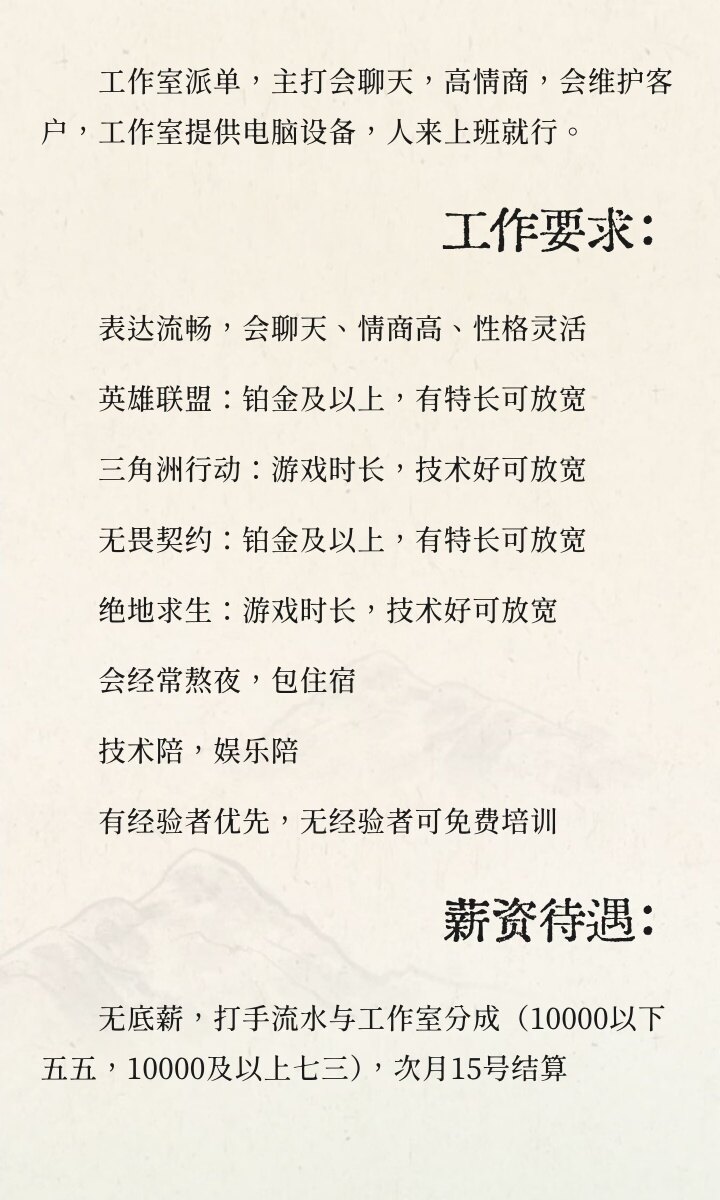 工作室派单，主打会聊天，高情商，会维护客户，工作室提供电脑设备，人来上班就行。

工作要求：

表达流畅，会聊天、情商高、性格灵活

英雄联盟：铂金及以上，有特长可放宽

三角洲行动：游戏时长，技术好可放宽

无畏契约：铂金及以上，有特长可放宽

绝地求生：游戏时长，技术好可放宽

会经常熬夜，包住宿

技术陪，娱乐陪

有经验者优先，无经验者可免费培训

薪资待遇：

无底薪，打手流水与工作室分成（10000以下五五，10000及以上七三），次月15号结算